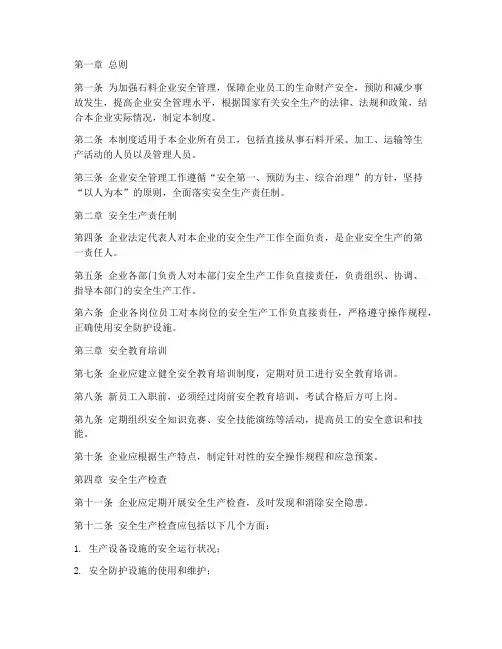 第一章 总则

第一条 为加强石料企业安全管理，保障企业员工的生命财产安全，预防和减少事故发生，提高企业安全管理水平，根据国家有关安全生产的法律、法规和政策，结合本企业实际情况，制定本制度。

第二条 本制度适用于本企业所有员工，包括直接从事石料开采、加工、运输等生产活动的人员以及管理人员。

第三条 企业安全管理工作遵循“安全第一、预防为主、综合治理”的方针，坚持“以人为本”的原则，全面落实安全生产责任制。

第二章 安全生产责任制

第四条 企业法定代表人对本企业的安全生产工作全面负责，是企业安全生产的第一责任人。

第五条 企业各部门负责人对本部门安全生产工作负直接责任，负责组织、协调、指导本部门的安全生产工作。

第六条 企业各岗位员工对本岗位的安全生产工作负直接责任，严格遵守操作规程，正确使用安全防护设施。

第三章 安全教育培训

第七条 企业应建立健全安全教育培训制度，定期对员工进行安全教育培训。

第八条 新员工入职前，必须经过岗前安全教育培训，考试合格后方可上岗。

第九条 定期组织安全知识竞赛、安全技能演练等活动，提高员工的安全意识和技能。

第十条 企业应根据生产特点，制定针对性的安全操作规程和应急预案。

第四章 安全生产检查

第十一条 企业应定期开展安全生产检查，及时发现和消除安全隐患。

第十二条 安全生产检查应包括以下几个方面：

1. 生产设备设施的安全运行状况；

2. 安全防护设施的使用和维护；